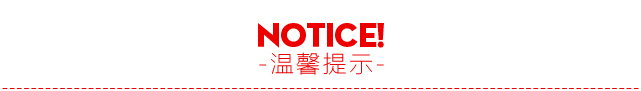 NOTICE!
-温馨提示-